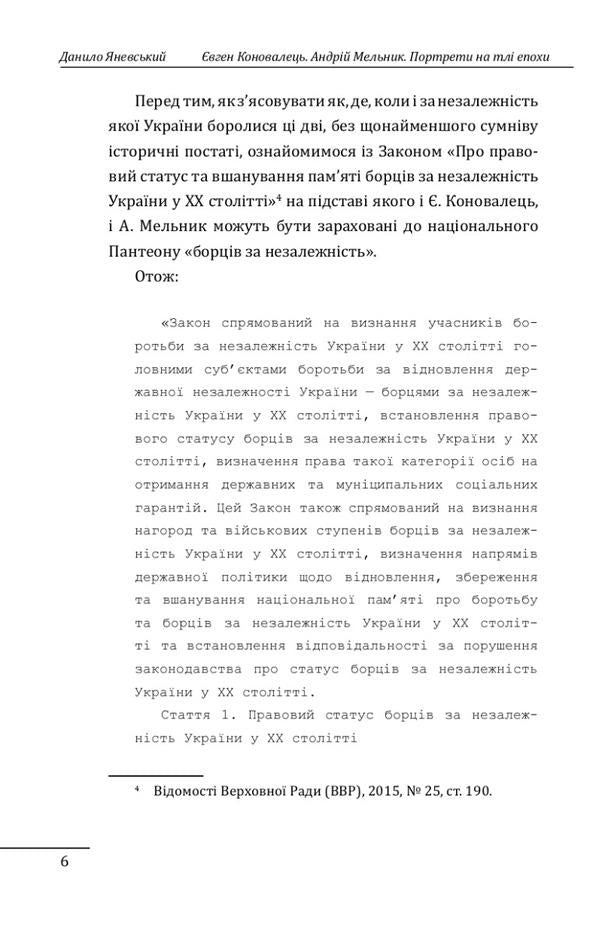 Данило Яневський Євген Коновалець. Андрій Мельник. Портрети на тлі епохи

Перед тим, як з'ясовувати як, де, коли і за незалежність якої України боролися ці дві, без щонайменшого сумніву історичні постаті, ознайомимося із Законом «Про правовий статус та вшанування пам'яті борців за незалежність України у XX столітті»$^4$ на підставі якого і Є. Коновалець, і А. Мельник можуть бути зараховані до національного Пантеону «борців за незалежність».

Отож:

«Закон спрямований на визнання учасників боротьби за незалежність України у XX столітті головними суб'єктами боротьби за відновлення державної незалежності України — борцями за незалежність України у XX столітті, встановлення правового статусу борців за незалежність України у XX столітті, визначення права такої категорії осіб на отримання державних та муніципальних соціальних гарантій. Цей Закон також спрямований на визнання нагород та військових ступенів борців за незалежність України у XX столітті, визначення напрямів державної політики щодо відновлення, збереження та вшанування національної пам'яті про боротьбу та борців за незалежність України у XX столітті та встановлення відповідальності за порушення законодавства про статус борців за незалежність України у XX столітті.

Стаття 1. Правовий статус борців за незалежність України у XX столітті

$^4$ Відомості Верховної Ради (ВВР), 2015, № 25, ст. 190.

6